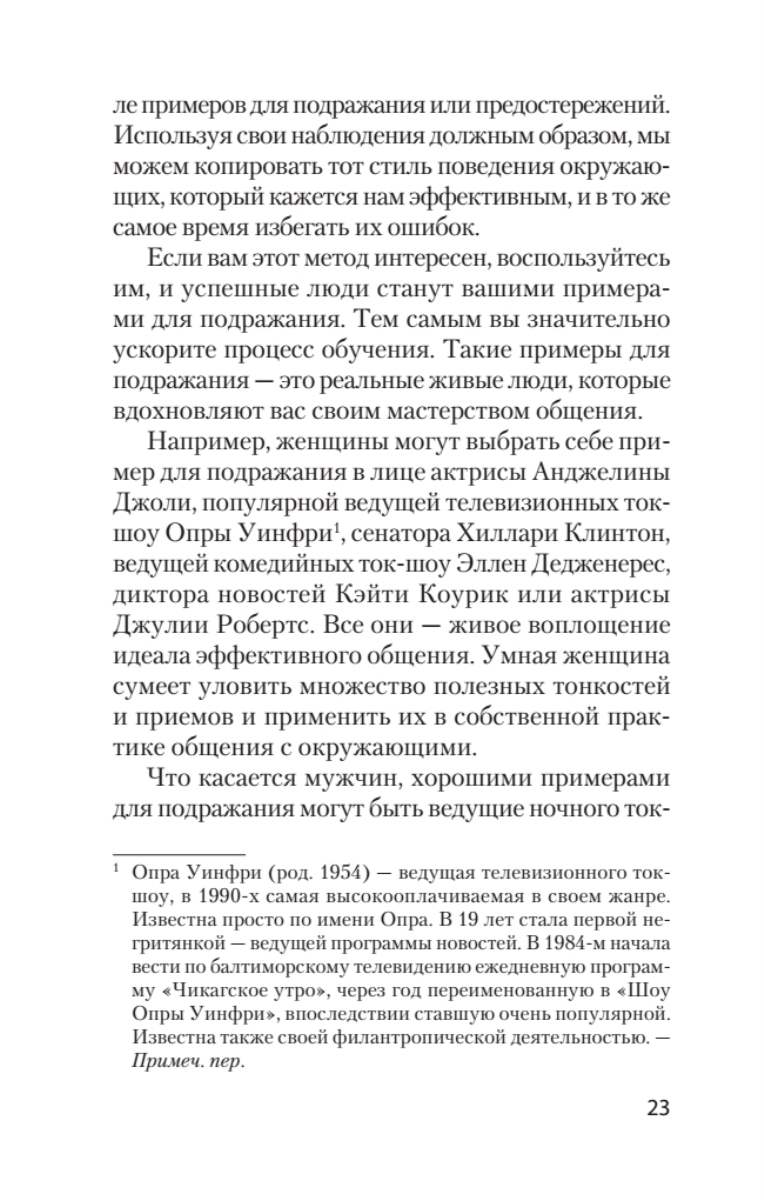 ле примеров для подражания или предостережений. Используя свои наблюдения должным образом, мы можем копировать тот стиль поведения окружающих, который кажется нам эффективным, и в то же самое время избегать их ошибок.

Если вам этот метод интересен, воспользуйтесь им, и успешные люди станут вашими примерами для подражания. Тем самым вы значительно ускорите процесс обучения. Такие примеры для подражания — это реальные живые люди, которые вдохновляют вас своим мастерством общения.

Например, женщины могут выбрать себе пример для подражания в лице актрисы Анджелины Джоли, популярной ведущей телевизионных ток-шоу Опры Уинфри$^1$, сенатора Хиллари Клинтон, ведущей комедийных ток-шоу Эллен Дедженерес, диктора новостей Кэйти Коурик или актрисы Джулии Робертс. Все они — живое воплощение идеала эффективного общения. Умная женщина сумеет уловить множество полезных тонкостей и приемов и применить их в собственной практике общения с окружающими.

Что касается мужчин, хорошими примерами для подражания могут быть ведущие ночного ток-

$^1$ Опра Уинфри (род. 1954) — ведущая телевизионного ток-шоу, в 1990-х самая высокооплачиваемая в своем жанре. Известна просто по имени Опра. В 19 лет стала первой негритянкой — ведущей программы новостей. В 1984-м начала вести по балтиморскому телевидению ежедневную программу «Чикагское утро», через год переименованную в «Шоу Опры Уинфри», впоследствии ставшую очень популярной. Известна также своей филантропической деятельностью. — Примеч. пер.

23